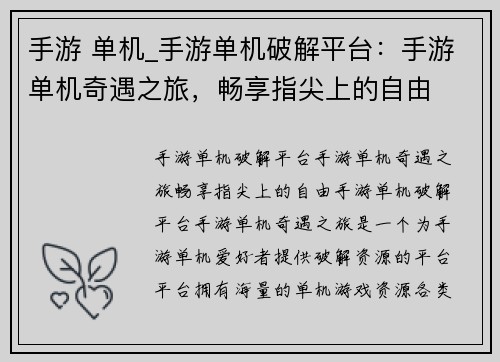 手游 单机_手游单机破解平台：手游单机奇遇之旅，畅享指尖上的自由

手游单机破解平台手游单机奇遇之旅畅享指尖上的自由手游单机破解平台手游单机奇遇之旅是一个为手游单机爱好者提供破解资源的平台平台拥有海量的单机游戏资源各类